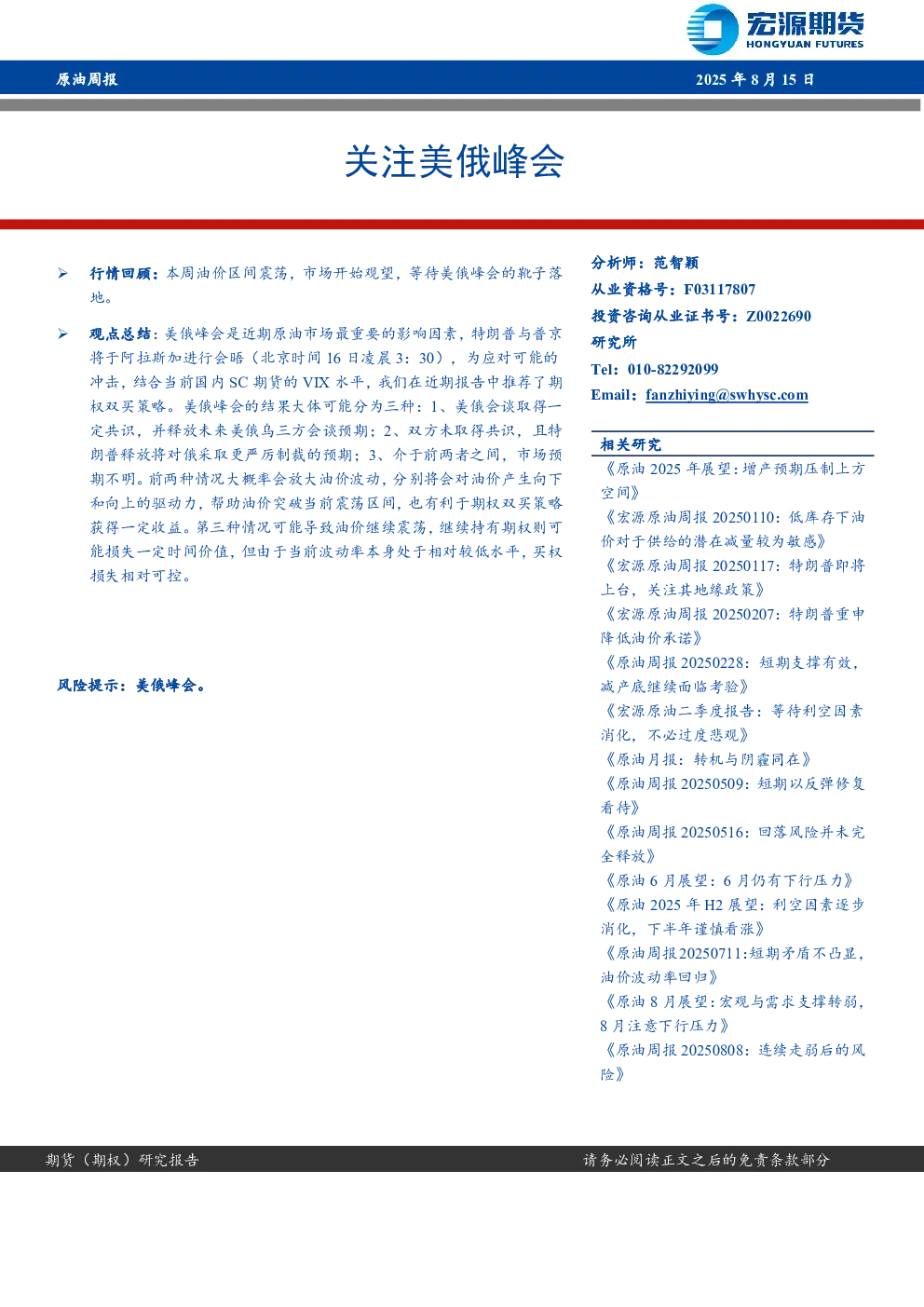 宏源期货
HONGYUAN FUTURES

原油周报

2025年8月15日

关注美俄峰会

➢ 行情回顾：本周油价区间震荡，市场开始观望，等待美俄峰会的靴子落地。

➢ 观点总结：美俄峰会是近期原油市场最重要的影响因素，特朗普与普京将于阿拉斯加进行会晤（北京时间16日凌晨3：30），为应对可能的冲击，结合当前国内SC期货的VIX水平，我们在近期报告中推荐了期权双买策略。美俄峰会的结果大体可能分为三种：1、美俄会谈取得一定共识，并释放未来美俄乌三方会谈预期；2、双方未取得共识，且特朗普释放将对俄采取更严厉制裁的预期；3、介于前两者之间，市场预期不明。前两种情况大概率会放大油价波动，分别将会对油价产生向下和向上的驱动力，帮助油价突破当前震荡区间，也有利于期权双买策略获得一定收益。第三种情况可能导致油价继续震荡，继续持有期权则可能损失一定时间价值，但由于当前波动率本身处于相对较低水平，买权损失相对可控。

风险提示：美俄峰会。

分析师：范智颖
从业资格号：F03117807
投资咨询从业证书号：Z0022690
研究所
Tel：010-82292099
Email：fanzhiying@swhysc.com

相关研究
《原油2025年展望：增产预期压制上方空间》
《宏源原油周报20250110：低库存下油价对于供给的潜在减量较为敏感》
《宏源原油周报20250117：特朗普即将上台，关注其地缘政策》
《宏源原油周报20250207：特朗普重申降低油价承诺》
《原油周报20250228：短期支撑有效，减产底继续面临考验》
《宏源原油二季度报告：等待利空因素消化，不必过度悲观》
《原油月报：转机与阴霾同在》
《原油周报20250509：短期以反弹修复看待》
《原油周报20250516：回落风险并未完全释放》
《原油6月展望：6月仍有下行压力》
《原油2025年H2展望：利空因素逐步消化，下半年谨慎看涨》
《原油周报20250711：短期矛盾不凸显，油价波动率回归》
《原油8月展望：宏观与需求支撑转弱，8月注意下行压力》
《原油周报20250808：连续走弱后的风险》

期货（期权）研究报告　　请务必阅读正文之后的免责条款部分